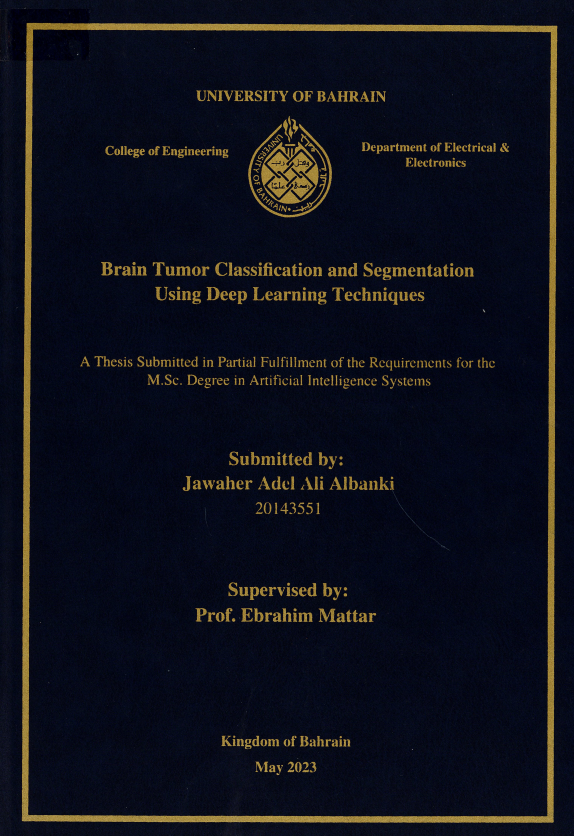 UNIVERSITY OF BAHRAIN

College of Engineering

UNIVERSITY OF BAHRAIN

Department of Electrical & Electronics

Brain Tumor Classification and Segmentation Using Deep Learning Techniques

A Thesis Submitted in Partial Fulfillment of the Requirements for the M.Sc. Degree in Artificial Intelligence Systems

Submitted by:
Jawaher Adel Ali Albanki
20143551

Supervised by:
Prof. Ebrahim Mattar

Kingdom of Bahrain
May 2023